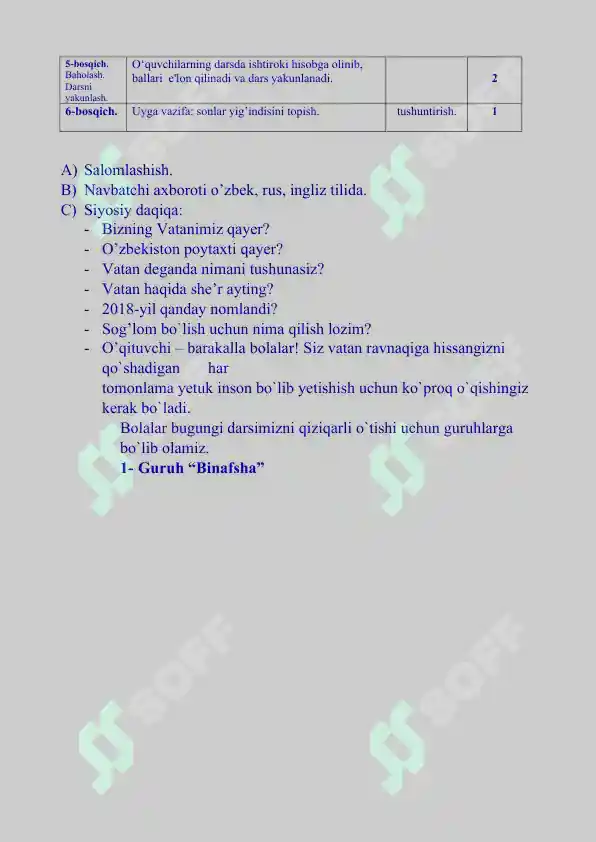 | 5-bosqich. Baholash. Darsni yakunlash. | O‘quvchilarning darsda ishtiroki hisobga olinib, ballari e'lon qilinadi va dars yakunlanadi. | | 2 |
|---|---|---|---|
| 6-bosqich. | Uyga vazifa: sonlar yig’indisini topish. | tushuntirish. | 1 |

A) Salomlashish.
B) Navbatchi axboroti o’zbek, rus, ingliz tilida.
C) Siyosiy daqiqa:
- Bizning Vatanimiz qayer?
- O’zbekiston poytaxti qayer?
- Vatan deganda nimani tushunasiz?
- Vatan haqida she’r ayting?
- 2018-yil qanday nomlandi?
- Sog’lom bo`lish uchun nima qilish lozim?
- O’qituvchi – barakalla bolalar! Siz vatan ravnaqiga hissangizni qo`shadigan har tomonlama yetuk inson bo`lib yetishish uchun ko`proq o`qishingiz kerak bo`ladi.

Bolalar bugungi darsimizni qiziqarli o`tishi uchun guruhlarga bo`lib olamiz.

1- Guruh “Binafsha”

SOFF